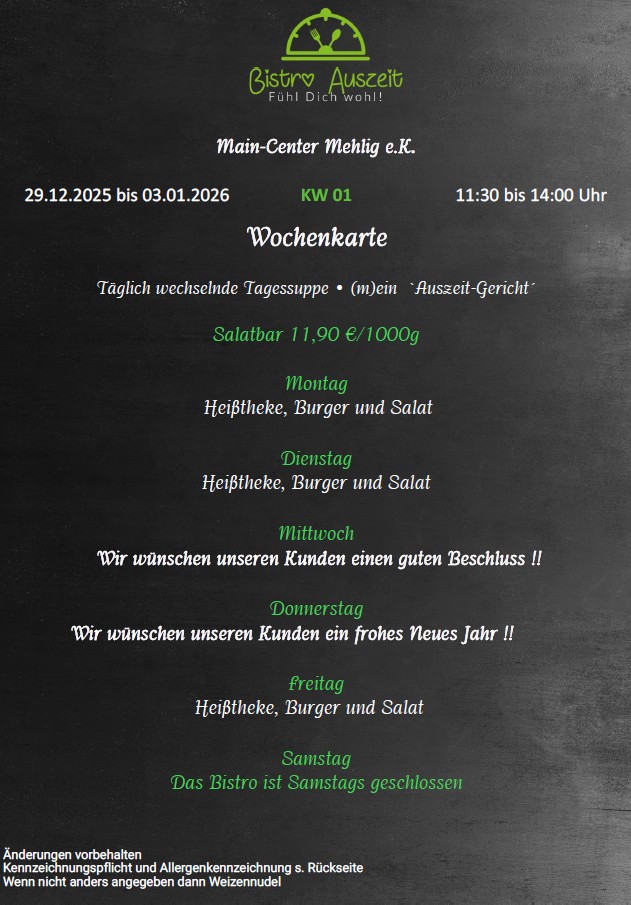 Bistro Auszeit
Fühl Dich wohl!

Main-Center Mehlig e.K.

29.12.2025 bis 03.01.2026 KW 01 11:30 bis 14:00 Uhr

Wochenkarte

Täglich wechselnde Tagessuppe • (m)ein `Auszeit-Gericht´

Salatbar 11,90 €/1000g

Montag
Heißtheke, Burger und Salat

Dienstag
Heißtheke, Burger und Salat

Mittwoch
Wir wünschen unseren Kunden einen guten Beschluss !!

Donnerstag
Wir wünschen unseren Kunden ein frohes Neues Jahr !!

Freitag
Heißtheke, Burger und Salat

Samstag
Das Bistro ist Samstags geschlossen

Änderungen vorbehalten
Kennzeichnungspflicht und Allergenkennzeichnung s. Rückseite
Wenn nicht anders angegeben dann Weizennudel